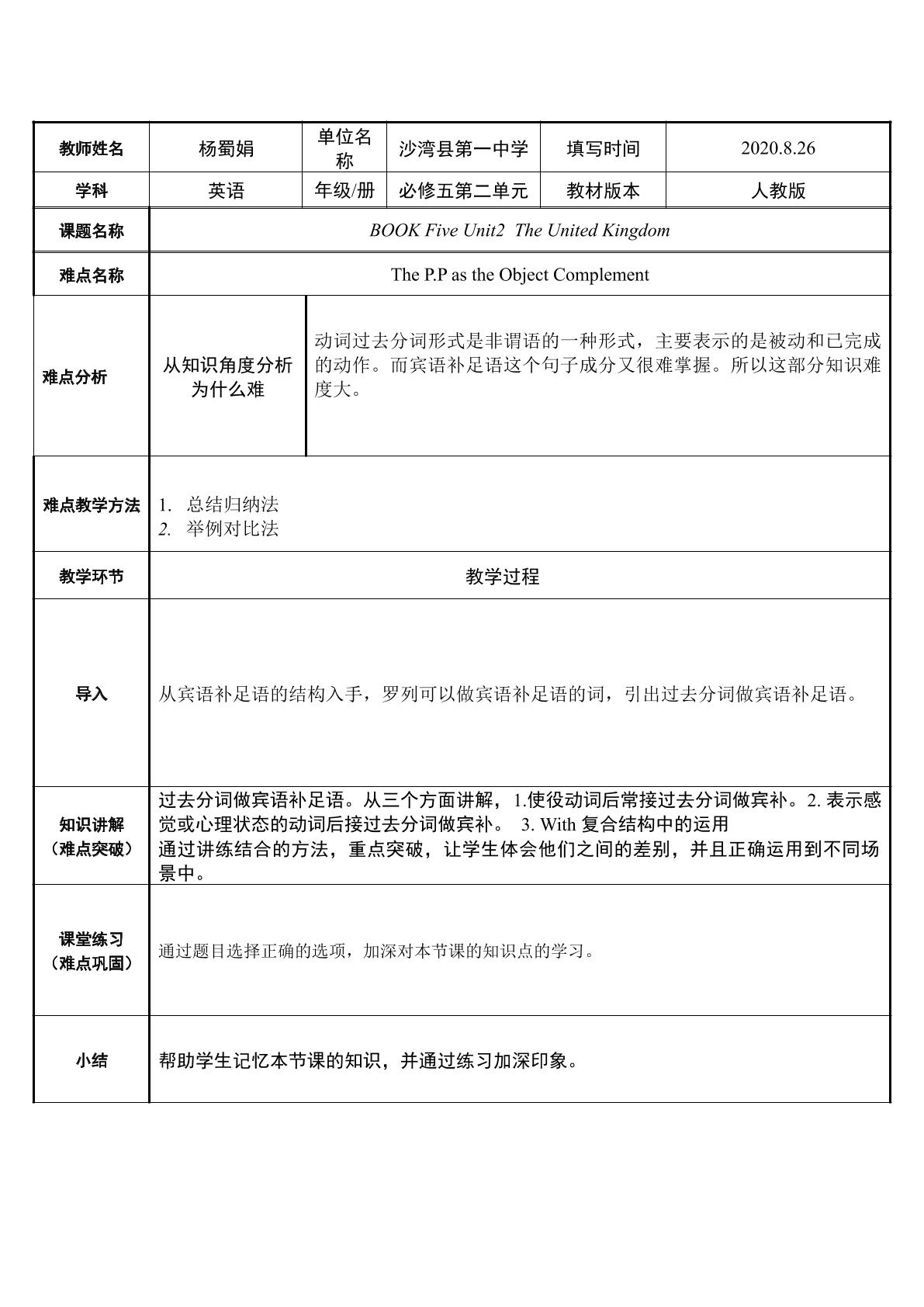 | 教师姓名 | 杨蜀娟 | 单位名称 | 沙湾县第一中学 | 填写时间 | 2020.8.26 |
|---|---|---|---|---|---|
| 学科 | 英语 | 年级/册 | 必修五第二单元 | 教材版本 | 人教版 |
| 课题名称 | BOOK Five Unit2 The United Kingdom | | | | |
| 难点名称 | The P.P as the Object Complement | | | | |
| 难点分析 | 从知识角度分析为什么难 | 动词过去分词形式是非谓语的一种形式，主要表示的是被动和已完成的动作。而宾语补足语这个句子成分又很难掌握。所以这部分知识难度大。 | | | |
| 难点教学方法 | 1. 总结归纳法 2. 举例对比法 | | | | |
| 教学环节 | 教学过程 | | | | |
| 导入 | 从宾语补足语的结构入手，罗列可以做宾语补足语的词，引出过去分词做宾语补足语。 | | | | |
| 知识讲解（难点突破） | 过去分词做宾语补足语。从三个方面讲解，1.使役动词后常接过去分词做宾补。2.表示感觉或心理状态的动词后接过去分词做宾补。 3. With复合结构中的运用 通过讲练结合的方法，重点突破，让学生体会他们之间的差别，并且正确运用到不同场景中。 | | | | |
| 课堂练习（难点巩固） | 通过题目选择正确的选项，加深对本节课的知识点的学习。 | | | | |
| 小结 | 帮助学生记忆本节课的知识，并通过练习加深印象。 | | | | |